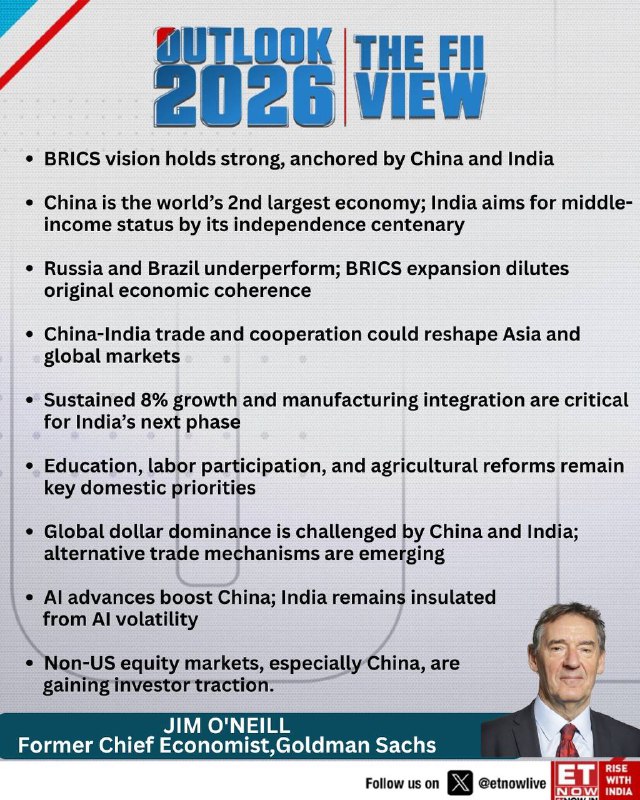 OUTLOOK 2026

THE FII VIEW

• BRICS vision holds strong, anchored by China and India

• China is the world's 2nd largest economy; India aims for middle-income status by its independence centenary

• Russia and Brazil underperform; BRICS expansion dilutes original economic coherence

• China-India trade and cooperation could reshape Asia and global markets

• Sustained 8% growth and manufacturing integration are critical for India's next phase

• Education, labor participation, and agricultural reforms remain key domestic priorities

• Global dollar dominance is challenged by China and India; alternative trade mechanisms are emerging

• AI advances boost China; India remains insulated from AI volatility

• Non-US equity markets, especially China, are gaining investor traction.

JIM O'NEILL
Former Chief Economist,Goldman Sachs

Follow us on @etnowlive

ET NOW

RISE WITH INDIA